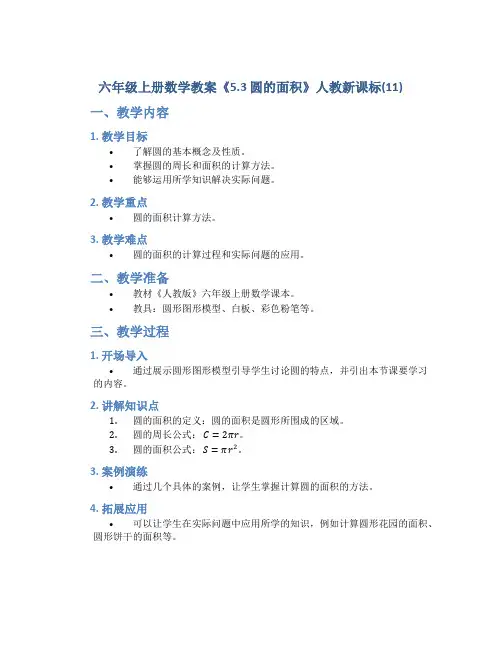 六年级上册数学教案《5.3 圆的面积》人教新课标(11)

一、教学内容

1. 教学目标

• 了解圆的基本概念及性质。
• 掌握圆的周长和面积的计算方法。
• 能够运用所学知识解决实际问题。

2. 教学重点

• 圆的面积计算方法。

3. 教学难点

• 圆的面积的计算过程和实际问题的应用。

二、教学准备

• 教材《人教版》六年级上册数学课本。
• 教具：圆形图形模型、白板、彩色粉笔等。

三、教学过程

1. 开场导入

• 通过展示圆形图形模型引导学生讨论圆的特点，并引出本节课要学习的内容。

2. 讲解知识点

1. 圆的面积的定义：圆的面积是圆形所围成的区域。
2. 圆的周长公式：$C = 2\pi r$。
3. 圆的面积公式：$S = \pi r^2$。

3. 案例演练

• 通过几个具体的案例，让学生掌握计算圆的面积的方法。

4. 拓展应用

• 可以让学生在实际问题中应用所学的知识，例如计算圆形花园的面积、圆形饼干的面积等。